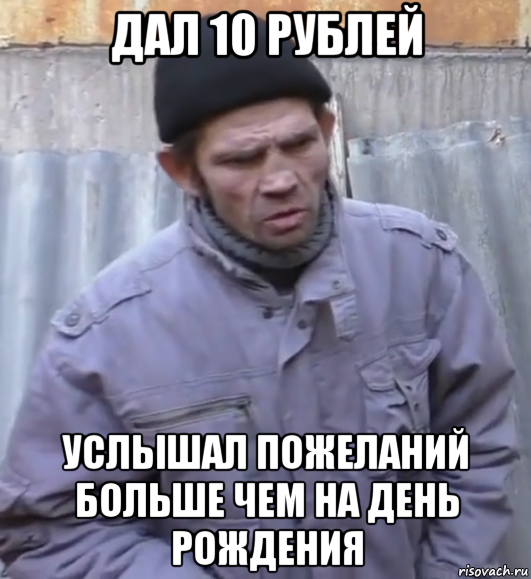 ДАЛ 10 РУБЛЕЙ

УСЛЫШАЛ ПОЖЕЛАНИЙ БОЛЬШЕ ЧЕМ НА ДЕНЬ РОЖДЕНИЯ

risovach.ru